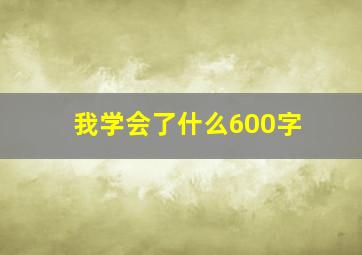 我学会了什么600字